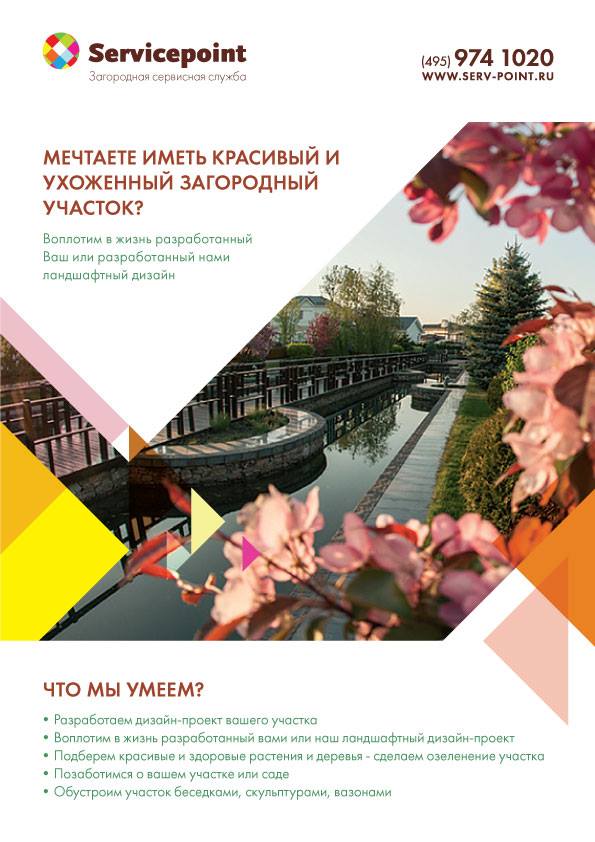 Servicepoint
Загородная сервисная служба

(495) 974 1020
WWW.SERV-POINT.RU

МЕЧТАЕТЕ ИМЕТЬ КРАСИВЫЙ И УХОЖЕННЫЙ ЗАГОРОДНЫЙ УЧАСТОК?

Воплотим в жизнь разработанный Ваш или разработанный нами ландшафтный дизайн

ЧТО МЫ УМЕЕМ?

• Разработаем дизайн-проект вашего участка
• Воплотим в жизнь разработанный вами или наш ландшафтный дизайн-проект
• Подберем красивые и здоровые растения и деревья - сделаем озеленение участка
• Позаботимся о вашем участке или саде
• Обустроим участок беседками, скульптурами, вазонами